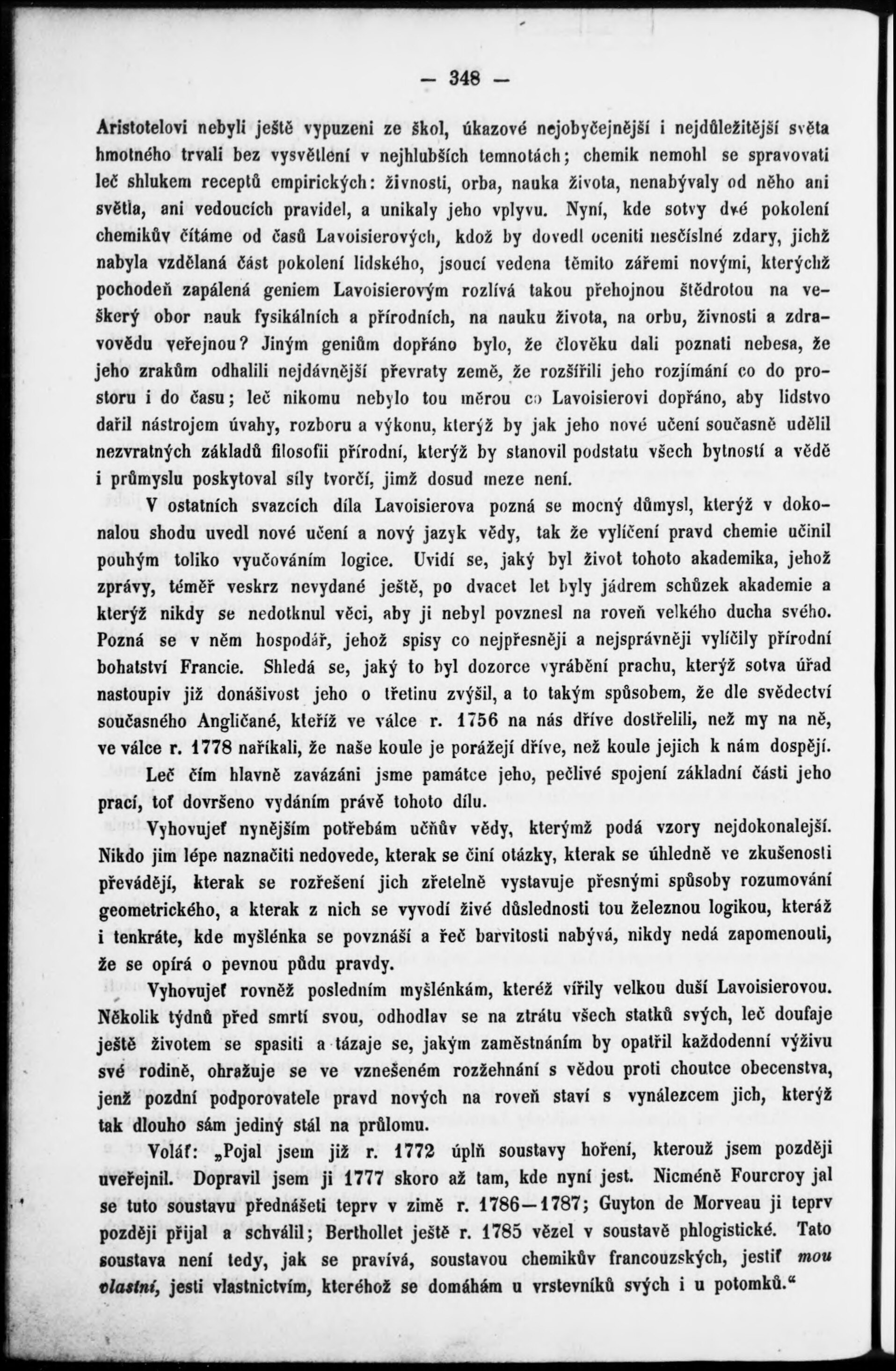 — 348 —

Aristotelovi nebyli ještě vypuzeni ze škol, úkazové nejobyčejnější i nejdůležitější světa hmotného trvali bez vysvětlení v nejhlubších temnotách; chemik nemohl se spravovati leč shlukem receptů empirických: živnosti, orba, nauka života, nenabývaly od něho ani světla, ani vedoucích pravidel, a unikaly jeho vplyvu. Nyní, kde sotvy dvé pokolení chemikův čítáme od časů Lavoisierových, kdož by dovedl oceniti nesčíslné zdary, jichž nabyla vzdělaná část pokolení lidského, jsoucí vedena těmito zářemi novými, kterýchž pochodeň zapálená geniem Lavoisierovým rozlívá takou přehojnou štědrotou na veškerý obor nauk fysikálních a přírodních, na nauku života, na orbu, živnosti a zdravovědu veřejnou? Jiným geniům dopřáno bylo, že člověku dali poznati nebesa, že jeho zrakům odhalili nejdávnější převraty země, že rozšířili jeho rozjímání co do prostoru i do času; leč nikomu nebylo tou měrou co Lavoisierovi dopřáno, aby lidstvo dařil nástrojem úvahy, rozboru a výkonu, kterýž by jak jeho nové učení současně udělil nezvratných základů filosofii přírodní, kterýž by stanovil podstatu všech bytností a vědě i průmyslu poskytoval síly tvorčí, jimž dosud meze není.

V ostatních svazcích díla Lavoisierova pozná se mocný důmysl, kterýž v dokonalou shodu uvedl nové učení a nový jazyk vědy, tak že vylíčení pravd chemie učinil pouhým toliko vyučováním logice. Uvidí se, jaký byl život tohoto akademika, jehož zprávy, téměř veskrz nevydané ještě, po dvacet let byly jádrem schůzek akademie a kterýž nikdy se nedotknul věci, aby ji nebyl povznesl na roveň velkého ducha svého. Pozná se v něm hospodář, jehož spisy co nejpřesněji a nejsprávněji vylíčily přírodní bohatství Francie. Shledá se, jaký to byl dozorce vyrábění prachu, kterýž sotva úřad nastoupiv již donášivost jeho o třetinu zvýšil, a to takým spůsobem, že dle svědectví současného Angličané, kteříž ve válce r. 1756 na nás dříve dostřelili, než my na ně, ve válce r. 1778 naříkali, že naše koule je porážejí dříve, než koule jejich k nám dospějí.

Leč čím hlavně zavázáni jsme památce jeho, pečlivé spojení základní části jeho prací, toť dovršeno vydáním právě tohoto dílu.

Vyhovujeť nynějším potřebám učňův vědy, kterýmž podá vzory nejdokonalejší. Nikdo jim lépe naznačiti nedovede, kterak se činí otázky, kterak se úhledně ve zkušenosti převádějí, kterak se rozřešení jich zřetelně vystavuje přesnými spůsoby rozumování geometrického, a kterak z nich se vyvodí živé důslednosti tou železnou logikou, kteráž i tenkráte, kde myšlénka se povznáší a řeč barvitosti nabývá, nikdy nedá zapomenouti, že se opírá o pevnou půdu pravdy.

Vyhovujeť rovněž posledním myšlénkám, kteréž vířily velkou duší Lavoisierovou. Několik týdnů před smrtí svou, odhodlav se na ztrátu všech statků svých, leč doufaje ještě životem se spasiti a tázaje se, jakým zaměstnáním by opatřil každodenní výživu své rodině, ohražuje se ve vznešeném rozžehnání s vědou proti choutce obecenstva, jenž pozdní podporovatele pravd nových na roveň staví s vynálezcem jich, kterýž tak dlouho sám jediný stál na průlomu.

Voláť: „Pojal jsem již r. 1772 úplň soustavy hoření, kterouž jsem později uveřejnil. Dopravil jsem ji 1777 skoro až tam, kde nyní jest. Nicméně Fourcroy jal se tuto soustavu přednášeti teprv v zimě r. 1786—1787; Guyton de Morveau ji teprv později přijal a schválil; Berthollet ještě r. 1785 vězel v soustavě phlogistické. Tato soustava není tedy, jak se pravívá, soustavou chemikův francouzských, jestiť mou vlastní, jesti vlastnictvím, kteréhož se domáhám u vrstevníků svých i u potomků.“